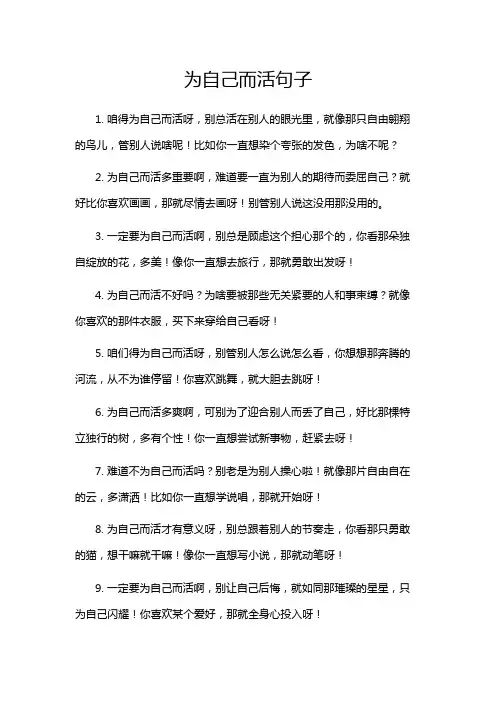 为自己而活句子

1. 咱得为自己而活呀，别总活在别人的眼光里，就像那只自由翱翔的鸟儿，管别人说啥呢！比如你一直想染个夸张的发色，为啥不呢？

2. 为自己而活多重要啊，难道要一直为别人的期待而委屈自己？就好比你喜欢画画，那就尽情去画呀！别管别人说这没用那没用的。

3. 一定要为自己而活啊，别总是顾虑这个担心那个的，你看那朵独自绽放的花，多美！像你一直想去旅行，那就勇敢出发呀！

4. 为自己而活不好吗？为啥要被那些无关紧要的人和事束缚？就像你喜欢的那件衣服，买下来穿给自己看呀！

5. 咱们得为自己而活呀，别管别人怎么说怎么看，你想想那奔腾的河流，从不为谁停留！你喜欢跳舞，就大胆去跳呀！

6. 为自己而活多爽啊，可别为了迎合别人而丢了自己，好比那棵特立独行的树，多有个性！你一直想尝试新事物，赶紧去呀！

7. 难道不为自己而活吗？别老是为别人操心啦！就像那片自由自在的云，多潇洒！比如你一直想学说唱，那就开始呀！

8. 为自己而活才有意义呀，别总跟着别人的节奏走，你看那只勇敢的猫，想干嘛就干嘛！像你一直想写小说，那就动笔呀！

9. 一定要为自己而活啊，别让自己后悔，就如同那璀璨的星星，只为自己闪耀！你喜欢某个爱好，那就全身心投入呀！